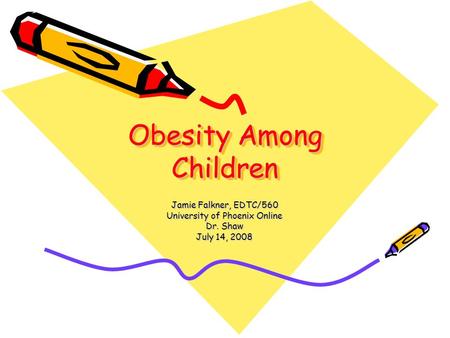 Obesity Among Children

Jamie Falkner, EDTC/560
University of Phoenix Online
Dr. Shaw
July 14, 2008